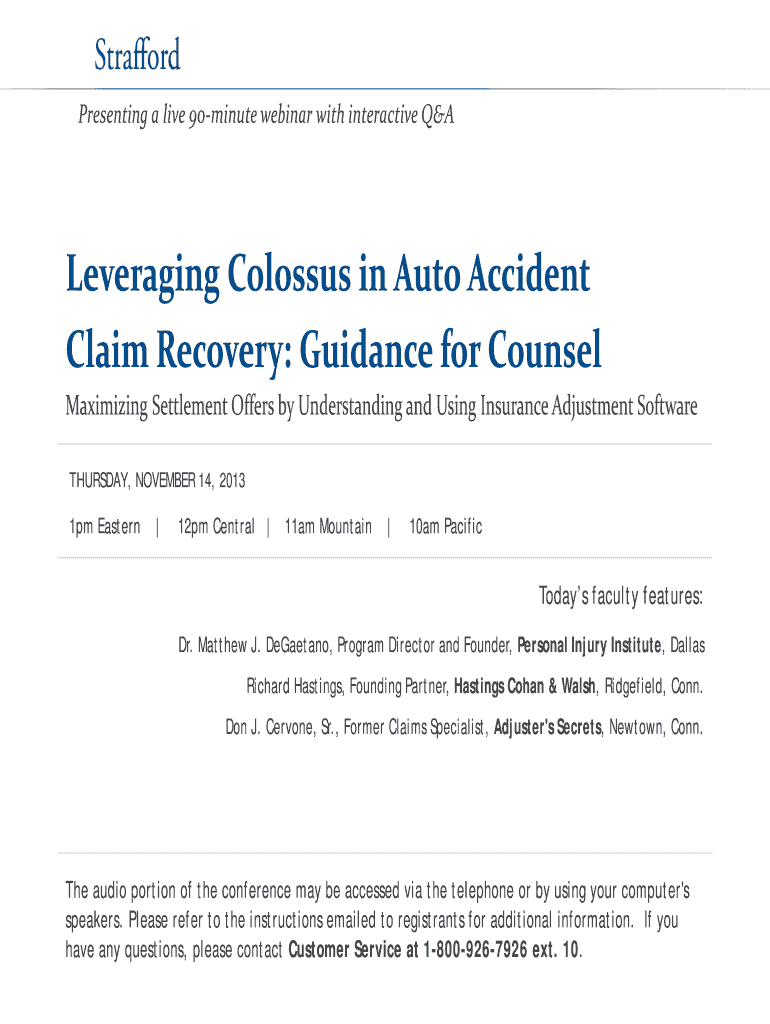 Strafford

Presenting a live 90-minute webinar with interactive Q&A

Leveraging Colossus in Auto Accident Claim Recovery: Guidance for Counsel

Maximizing Settlement Offers by Understanding and Using Insurance Adjustment Software

THURSDAY, NOVEMBER 14, 2013

1pm Eastern | 12pm Central | 11am Mountain | 10am Pacific

Today's faculty features:

Dr. Matthew J. DeGaetano, Program Director and Founder, Personal Injury Institute, Dallas

Richard Hastings, Founding Partner, Hastings Cohan & Walsh, Ridgefield, Conn.

Don J. Cervone, Sr., Former Claims Specialist, Adjuster's Secrets, Newtown, Conn.

The audio portion of the conference may be accessed via the telephone or by using your computer's speakers. Please refer to the instructions emailed to registrants for additional information. If you have any questions, please contact Customer Service at 1-800-926-7926 ext. 10.